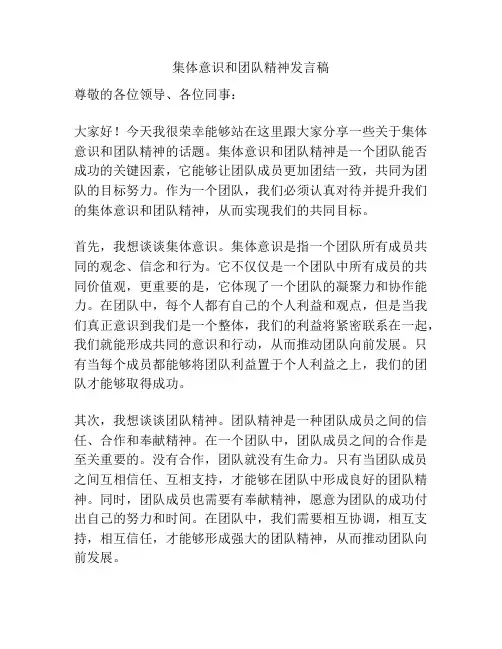 集体意识和团队精神发言稿

尊敬的各位领导、各位同事：

大家好！今天我很荣幸能够站在这里跟大家分享一些关于集体意识和团队精神的话题。集体意识和团队精神是一个团队能否成功的关键因素，它能够让团队成员更加团结一致，共同为团队的目标努力。作为一个团队，我们必须认真对待并提升我们的集体意识和团队精神，从而实现我们的共同目标。

首先，我想谈谈集体意识。集体意识是指一个团队所有成员共同的观念、信念和行为。它不仅仅是一个团队中所有成员的共同价值观，更重要的是，它体现了一个团队的凝聚力和协作能力。在团队中，每个人都有自己的个人利益和观点，但是当我们真正意识到我们是一个整体，我们的利益将紧密联系在一起，我们就能形成共同的意识和行动，从而推动团队向前发展。只有当每个成员都能够将团队利益置于个人利益之上，我们的团队才能够取得成功。

其次，我想谈谈团队精神。团队精神是一种团队成员之间的信任、合作和奉献精神。在一个团队中，团队成员之间的合作是至关重要的。没有合作，团队就没有生命力。只有当团队成员之间互相信任、互相支持，才能够在团队中形成良好的团队精神。同时，团队成员也需要有奉献精神，愿意为团队的成功付出自己的努力和时间。在团队中，我们需要相互协调，相互支持，相互信任，才能够形成强大的团队精神，从而推动团队向前发展。